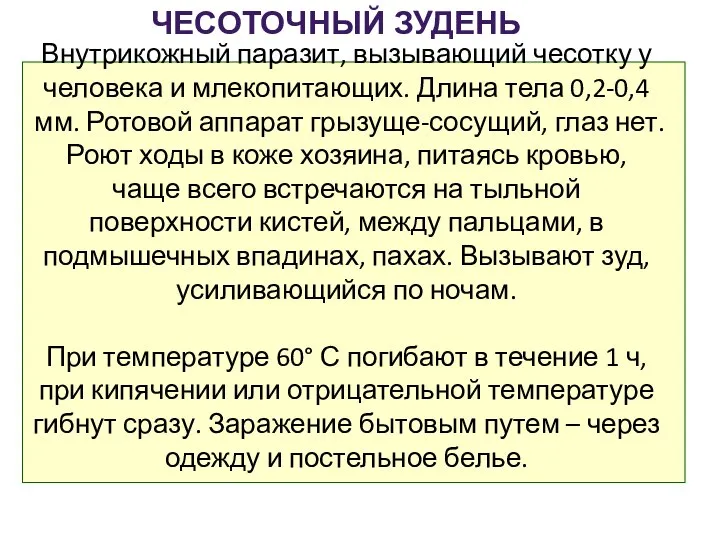 ЧЕСОТОЧНЫЙ ЗУДЕНЬ

Внутрикожный паразит, вызывающий чесотку у человека и млекопитающих. Длина тела 0,2-0,4 мм. Ротовой аппарат грызуще-сосущий, глаз нет. Роют ходы в коже хозяина, питаясь кровью, чаще всего встречаются на тыльной поверхности кистей, между пальцами, в подмышечных впадинах, пахах. Вызывают зуд, усиливающийся по ночам.

При температуре 60° С погибают в течение 1 ч, при кипячении или отрицательной температуре гибнут сразу. Заражение бытовым путем – через одежду и постельное белье.